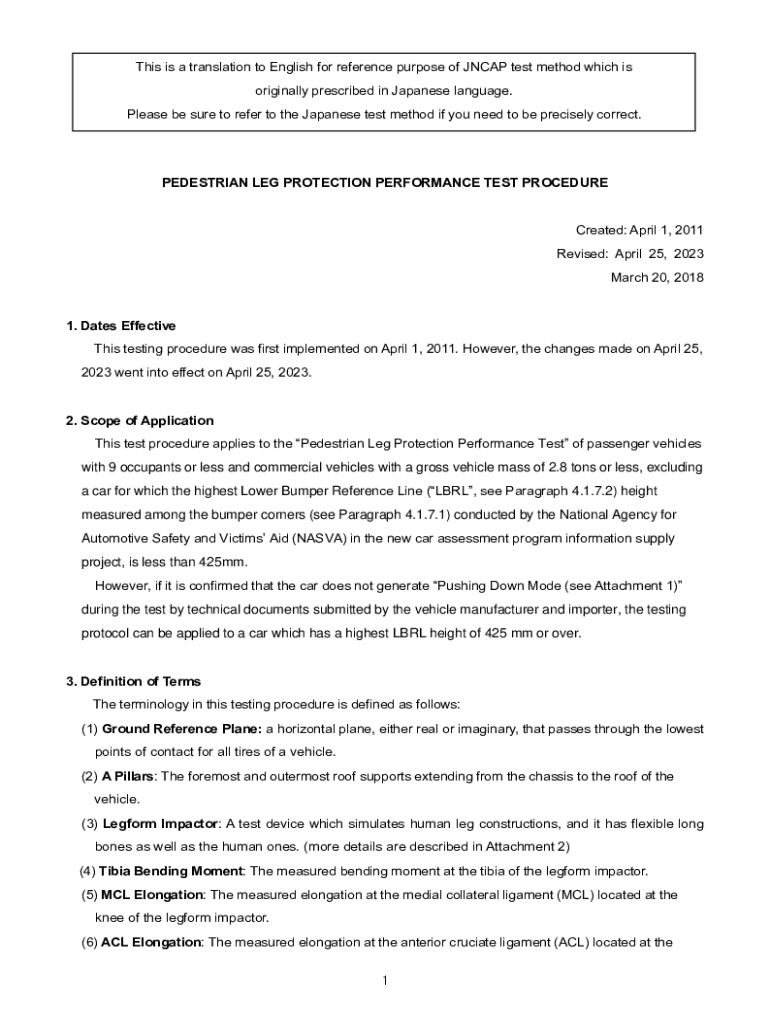 This is a translation to English for reference purpose of JNCAP test method which is originally prescribed in Japanese language.
Please be sure to refer to the Japanese test method if you need to be precisely correct.

PEDESTRIAN LEG PROTECTION PERFORMANCE TEST PROCEDURE

Created: April 1, 2011
Revised: April 25, 2023
March 20, 2018

1. Dates Effective
This testing procedure was first implemented on April 1, 2011. However, the changes made on April 25, 2023 went into effect on April 25, 2023.

2. Scope of Application
This test procedure applies to the “Pedestrian Leg Protection Performance Test” of passenger vehicles with 9 occupants or less and commercial vehicles with a gross vehicle mass of 2.8 tons or less, excluding a car for which the highest Lower Bumper Reference Line (“LBRL”, see Paragraph 4.1.7.2) height measured among the bumper corners (see Paragraph 4.1.7.1) conducted by the National Agency for Automotive Safety and Victims’ Aid (NASVA) in the new car assessment program information supply project, is less than 425mm.
However, if it is confirmed that the car does not generate “Pushing Down Mode (see Attachment 1)” during the test by technical documents submitted by the vehicle manufacturer and importer, the testing protocol can be applied to a car which has a highest LBRL height of 425 mm or over.

3. Definition of Terms
The terminology in this testing procedure is defined as follows:
(1) Ground Reference Plane: a horizontal plane, either real or imaginary, that passes through the lowest points of contact for all tires of a vehicle.
(2) A Pillars: The foremost and outermost roof supports extending from the chassis to the roof of the vehicle.
(3) Legform Impactor: A test device which simulates human leg constructions, and it has flexible long bones as well as the human ones. (more details are described in Attachment 2)
(4) Tibia Bending Moment: The measured bending moment at the tibia of the legform impactor.
(5) MCL Elongation: The measured elongation at the medial collateral ligament (MCL) located at the knee of the legform impactor.
(6) ACL Elongation: The measured elongation at the anterior cruciate ligament (ACL) located at the

1